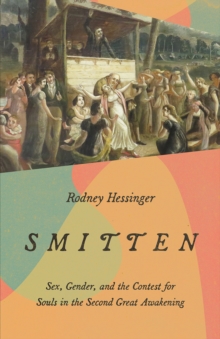 Rodney Hessinger

SMITTEN

Sex, Gender, and the Contest for Souls in the Second Great Awakening